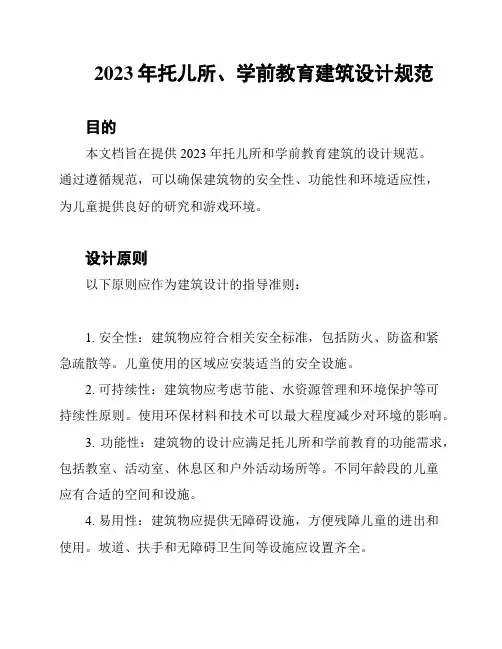 2023 年托儿所、学前教育建筑设计规范

目的

本文档旨在提供 2023 年托儿所和学前教育建筑的设计规范。通过遵循规范，可以确保建筑物的安全性、功能性和环境适应性，为儿童提供良好的研究和游戏环境。

设计原则

以下原则应作为建筑设计的指导准则：

1. 安全性：建筑物应符合相关安全标准，包括防火、防盗和紧急疏散等。儿童使用的区域应安装适当的安全设施。

2. 可持续性：建筑物应考虑节能、水资源管理和环境保护等可持续性原则。使用环保材料和技术可以最大程度减少对环境的影响。

3. 功能性：建筑物的设计应满足托儿所和学前教育的功能需求，包括教室、活动室、休息区和户外活动场所等。不同年龄段的儿童应有合适的空间和设施。

4. 易用性：建筑物应提供无障碍设施，方便残障儿童的进出和使用。坡道、扶手和无障碍卫生间等设施应设置齐全。